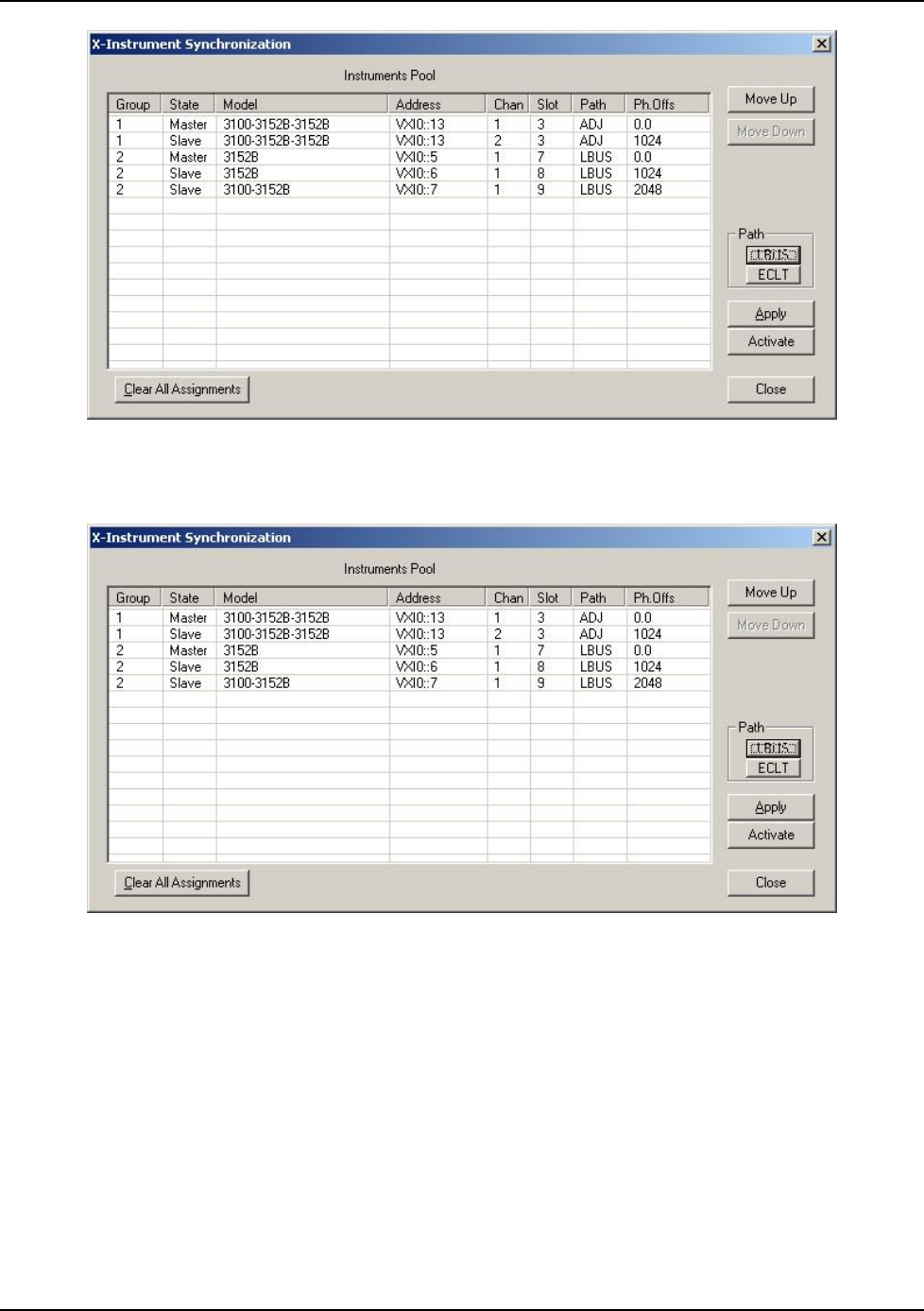 X-Instrument Synchronization

Instruments Pool

| Group | State | Model | Address | Chan | Slot | Path | Ph.Offs |
|---|---|---|---|---|---|---|---|
| 1 | Master | 3100-3152B-3152B | VXI0::13 | 1 | 3 | ADJ | 0.0 |
| 1 | Slave | 3100-3152B-3152B | VXI0::13 | 2 | 3 | ADJ | 1024 |
| 2 | Master | 3152B | VXI0::5 | 1 | 7 | LBUS | 0.0 |
| 2 | Slave | 3152B | VXI0::6 | 1 | 8 | LBUS | 1024 |
| 2 | Slave | 3100-3152B | VXI0::7 | 1 | 9 | LBUS | 2048 |

Move Up
Move Down
Path
LBUS
ECLT
Apply
Activate
Clear All Assignments
Close

X-Instrument Synchronization

Instruments Pool

| Group | State | Model | Address | Chan | Slot | Path | Ph.Offs |
|---|---|---|---|---|---|---|---|
| 1 | Master | 3100-3152B-3152B | VXI0::13 | 1 | 3 | ADJ | 0.0 |
| 1 | Slave | 3100-3152B-3152B | VXI0::13 | 2 | 3 | ADJ | 1024 |
| 2 | Master | 3152B | VXI0::5 | 1 | 7 | LBUS | 0.0 |
| 2 | Slave | 3152B | VXI0::6 | 1 | 8 | LBUS | 1024 |
| 2 | Slave | 3100-3152B | VXI0::7 | 1 | 9 | LBUS | 2048 |

Move Up
Move Down
Path
LBUS
ECLT
Apply
Activate
Clear All Assignments
Close